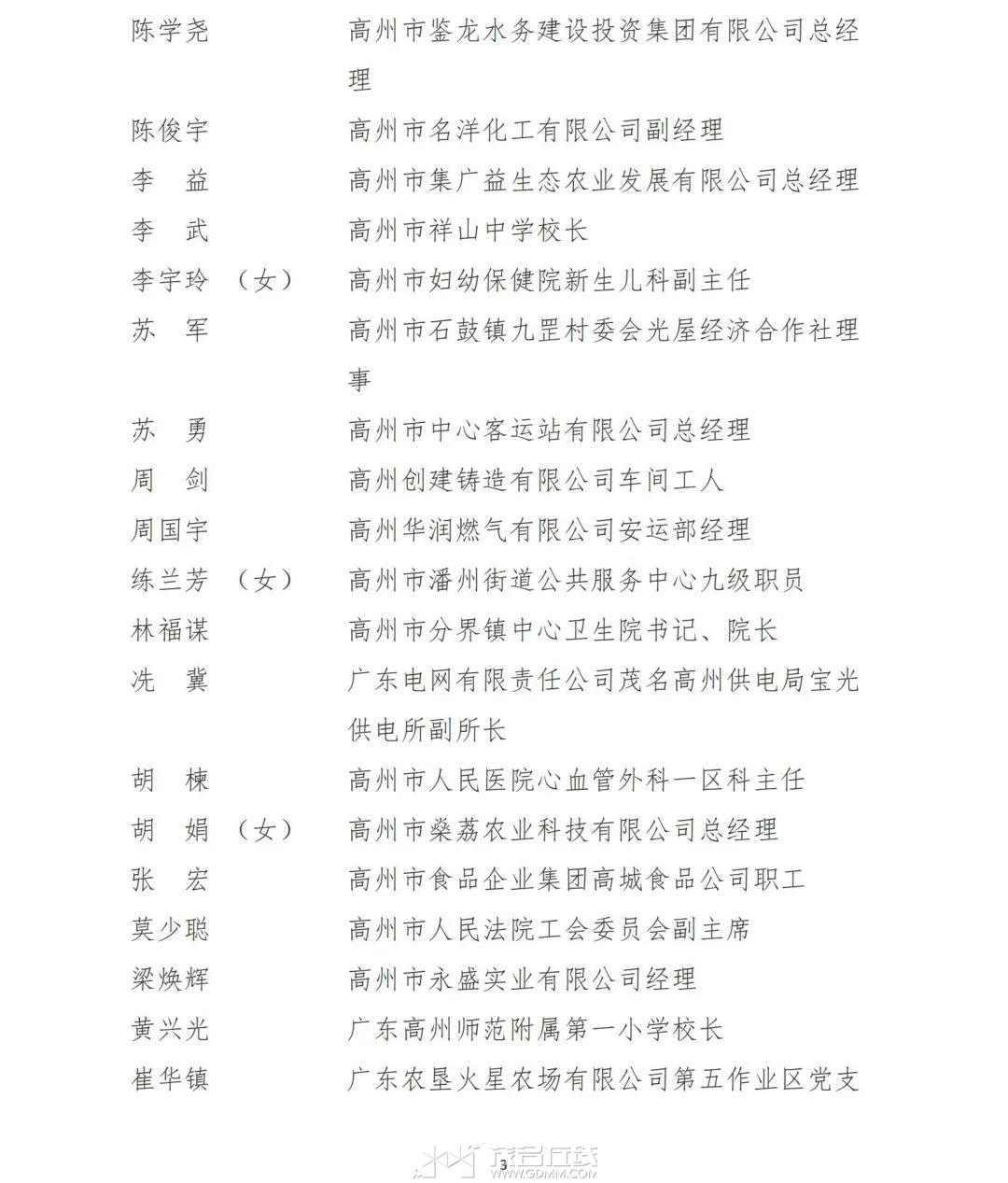 陈学尧 高州市鉴龙水务建设投资集团有限公司总经理

陈俊宇 高州市名洋化工有限公司副经理

李　益 高州市集广益生态农业发展有限公司总经理

李　武 高州市祥山中学校长

李宇玲（女） 高州市妇幼保健院新生儿科副主任

苏　军 高州市石鼓镇九罡村委会光屋经济合作社理事

苏　勇 高州市中心客运站有限公司总经理

周　剑 高州创建铸造有限公司车间工人

周国宇 高州华润燃气有限公司安运部经理

练兰芳（女） 高州市潘州街道公共服务中心九级职员

林福谋 高州市分界镇中心卫生院书记、院长

冼　冀 广东电网有限责任公司茂名高州供电局宝光供电所副所长

胡　楝 高州市人民医院心血管外科一区科主任

胡　娟（女） 高州市燊荔农业科技有限公司总经理

张　宏 高州市食品企业集团高城食品公司职工

莫少聪 高州市人民法院工会委员会副主席

梁焕辉 高州市永盛实业有限公司经理

黄兴光 广东高州师范附属第一小学校长

崔华镇 广东农垦火星农场有限公司第五作业区党支

3

茂名在线
WWW.GDMM.COM